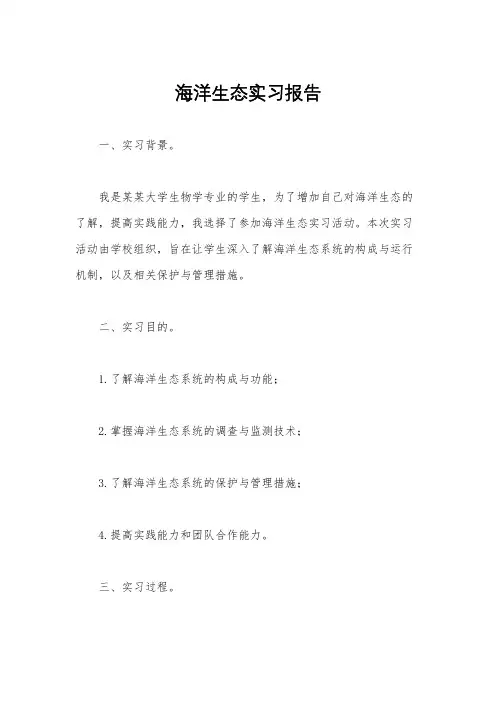 海洋生态实习报告

一、实习背景。

我是某某大学生物学专业的学生，为了增加自己对海洋生态的了解，提高实践能力，我选择了参加海洋生态实习活动。本次实习活动由学校组织，旨在让学生深入了解海洋生态系统的构成与运行机制，以及相关保护与管理措施。

二、实习目的。

1. 了解海洋生态系统的构成与功能；

2. 掌握海洋生态系统的调查与监测技术；

3. 了解海洋生态系统的保护与管理措施；

4. 提高实践能力和团队合作能力。

三、实习过程。